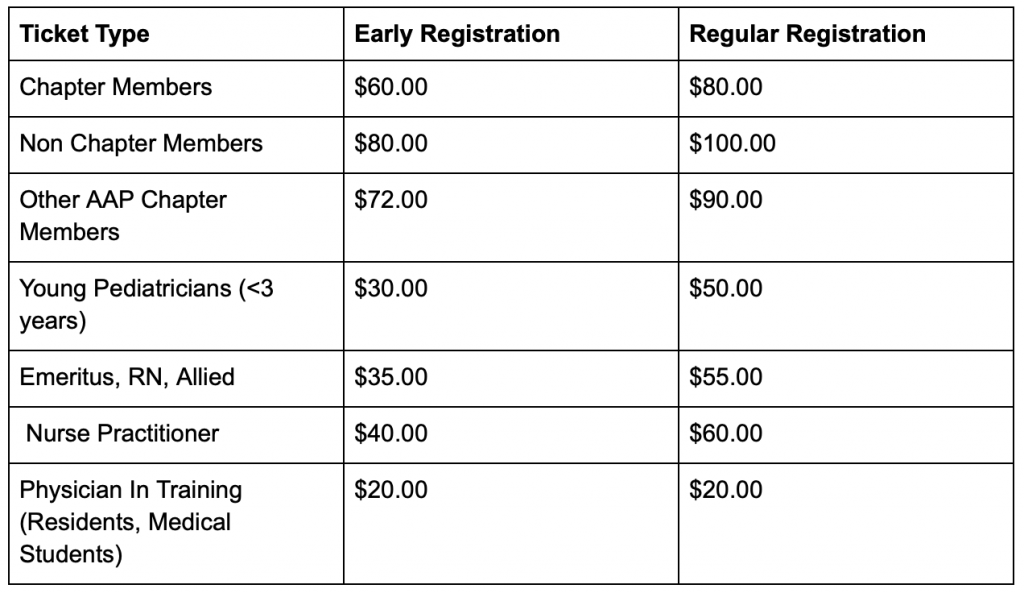 | Ticket Type | Early Registration | Regular Registration |
|---|---|---|
| Chapter Members | \$60.00 | \$80.00 |
| Non Chapter Members | \$80.00 | \$100.00 |
| Other AAP Chapter Members | \$72.00 | \$90.00 |
| Young Pediatricians (<3 years) | \$30.00 | \$50.00 |
| Emeritus, RN, Allied | \$35.00 | \$55.00 |
| Nurse Practitioner | \$40.00 | \$60.00 |
| Physician In Training (Residents, Medical Students) | \$20.00 | \$20.00 |